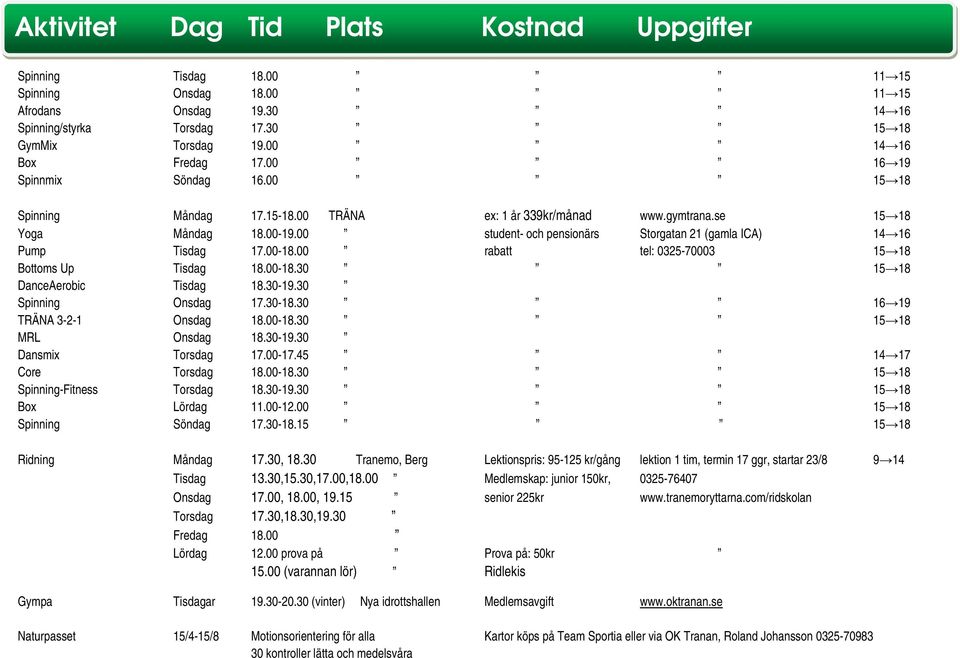 | Aktivitet | Dag | Tid | Plats | Kostnad | Uppgifter | |
|---|---|---|---|---|---|---|
| Spinning | Tisdag | 18.00 | ” | ” | ” | 11→15 |
| Spinning | Onsdag | 18.00 | ” | ” | ” | 11→15 |
| Afrodans | Onsdag | 19.30 | ” | ” | ” | 14→16 |
| Spinning/styrka | Torsdag | 17.30 | ” | ” | ” | 15→18 |
| GymMix | Torsdag | 19.00 | ” | ” | ” | 14→16 |
| Box | Fredag | 17.00 | ” | ” | ” | 16→19 |
| Spinnmix | Söndag | 16.00 | ” | ” | ” | 15→18 |
| Spinning | Måndag | 17.15-18.00 | TRÄNA | ex: 1 år 339kr/månad | www.gymtrana.se | 15→18 |
| Yoga | Måndag | 18.00-19.00 | ” | student- och pensionärs | Storgatan 21 (gamla ICA) | 14→16 |
| Pump | Tisdag | 17.00-18.00 | ” | rabatt | tel: 0325-70003 | 15→18 |
| Bottoms Up | Tisdag | 18.00-18.30 | ” | ” | ” | 15→18 |
| DanceAerobic | Tisdag | 18.30-19.30 | ” | | | |
| Spinning | Onsdag | 17.30-18.30 | ” | ” | ” | 16→19 |
| TRÄNA 3-2-1 | Onsdag | 18.00-18.30 | ” | ” | ” | 15→18 |
| MRL | Onsdag | 18.30-19.30 | ” | | | |
| Dansmix | Torsdag | 17.00-17.45 | ” | ” | ” | 14→17 |
| Core | Torsdag | 18.00-18.30 | ” | ” | ” | 15→18 |
| Spinning-Fitness | Torsdag | 18.30-19.30 | ” | ” | ” | 15→18 |
| Box | Lördag | 11.00-12.00 | ” | ” | ” | 15→18 |
| Spinning | Söndag | 17.30-18.15 | ” | ” | ” | 15→18 |
| Ridning | Måndag | 17.30, 18.30 | Tranemo, Berg | Lektionspris: 95-125 kr/gång | lektion 1 tim, termin 17 ggr, startar 23/8 | 9→14 |
| | Tisdag | 13.30,15.30,17.00,18.00 | ” | Medlemskap: junior 150kr, | 0325-76407 | |
| | Onsdag | 17.00, 18.00, 19.15 | ” | senior 225kr | www.tranemoryttarna.com/ridskolan | |
| | Torsdag | 17.30,18.30,19.30 | ” | | | |
| | Fredag | 18.00 | ” | | | |
| | Lördag | 12.00 prova på | ” | Prova på: 50kr | ” | |
| | | 15.00 (varannan lör) | ” | Ridlekis | | |
| Gympa | Tisdagar | 19.30-20.30 (vinter) | Nya idrottshallen | Medlemsavgift | www.oktranan.se | |
| Naturpasset | 15/4-15/8 | Motionsorientering för alla 30 kontroller lätta och medelsvåra | | Kartor köps på Team Sportia eller via OK Tranan, Roland Johansson 0325-70983 | | |